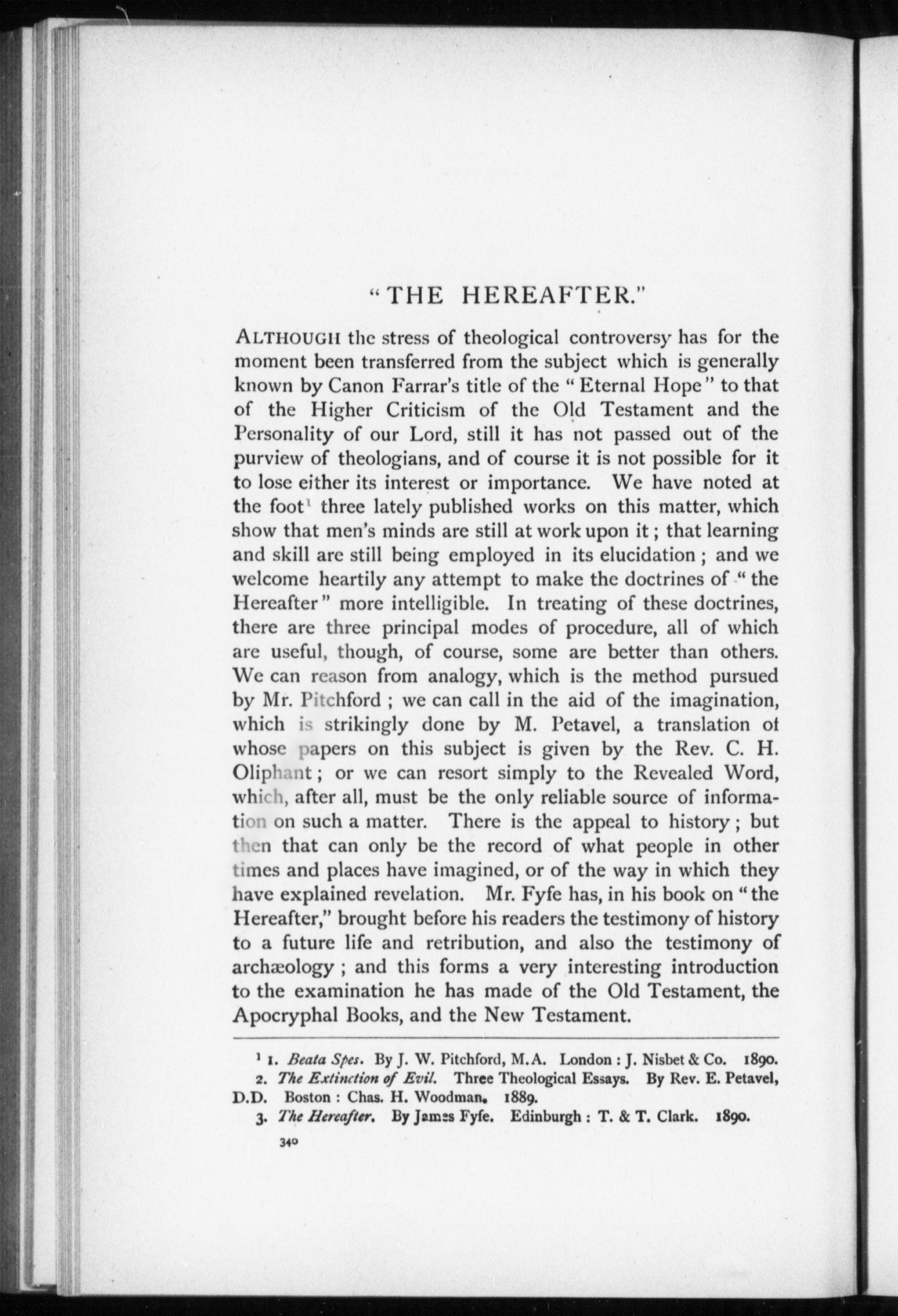 "THE HEREAFTER."

ALTHOUGH the stress of theological controversy has for the moment been transferred from the subject which is generally known by Canon Farrar's title of the "Eternal Hope" to that of the Higher Criticism of the Old Testament and the Personality of our Lord, still it has not passed out of the purview of theologians, and of course it is not possible for it to lose either its interest or importance. We have noted at the foot$^1$ three lately published works on this matter, which show that men's minds are still at work upon it; that learning and skill are still being employed in its elucidation; and we welcome heartily any attempt to make the doctrines of "the Hereafter" more intelligible. In treating of these doctrines, there are three principal modes of procedure, all of which are useful, though, of course, some are better than others. We can reason from analogy, which is the method pursued by Mr. Pitchford; we can call in the aid of the imagination, which is strikingly done by M. Petavel, a translation of whose papers on this subject is given by the Rev. C. H. Oliphant; or we can resort simply to the Revealed Word, which, after all, must be the only reliable source of information on such a matter. There is the appeal to history; but then that can only be the record of what people in other times and places have imagined, or of the way in which they have explained revelation. Mr. Fyfe has, in his book on "the Hereafter," brought before his readers the testimony of history to a future life and retribution, and also the testimony of archæology; and this forms a very interesting introduction to the examination he has made of the Old Testament, the Apocryphal Books, and the New Testament.

$^1$ 1. Beata Spes. By J. W. Pitchford, M.A. London: J. Nisbet & Co. 1890.
2. The Extinction of Evil. Three Theological Essays. By Rev. E. Petavel, D.D. Boston: Chas. H. Woodman. 1889.
3. The Hereafter. By James Fyfe. Edinburgh: T. & T. Clark. 1890.

340